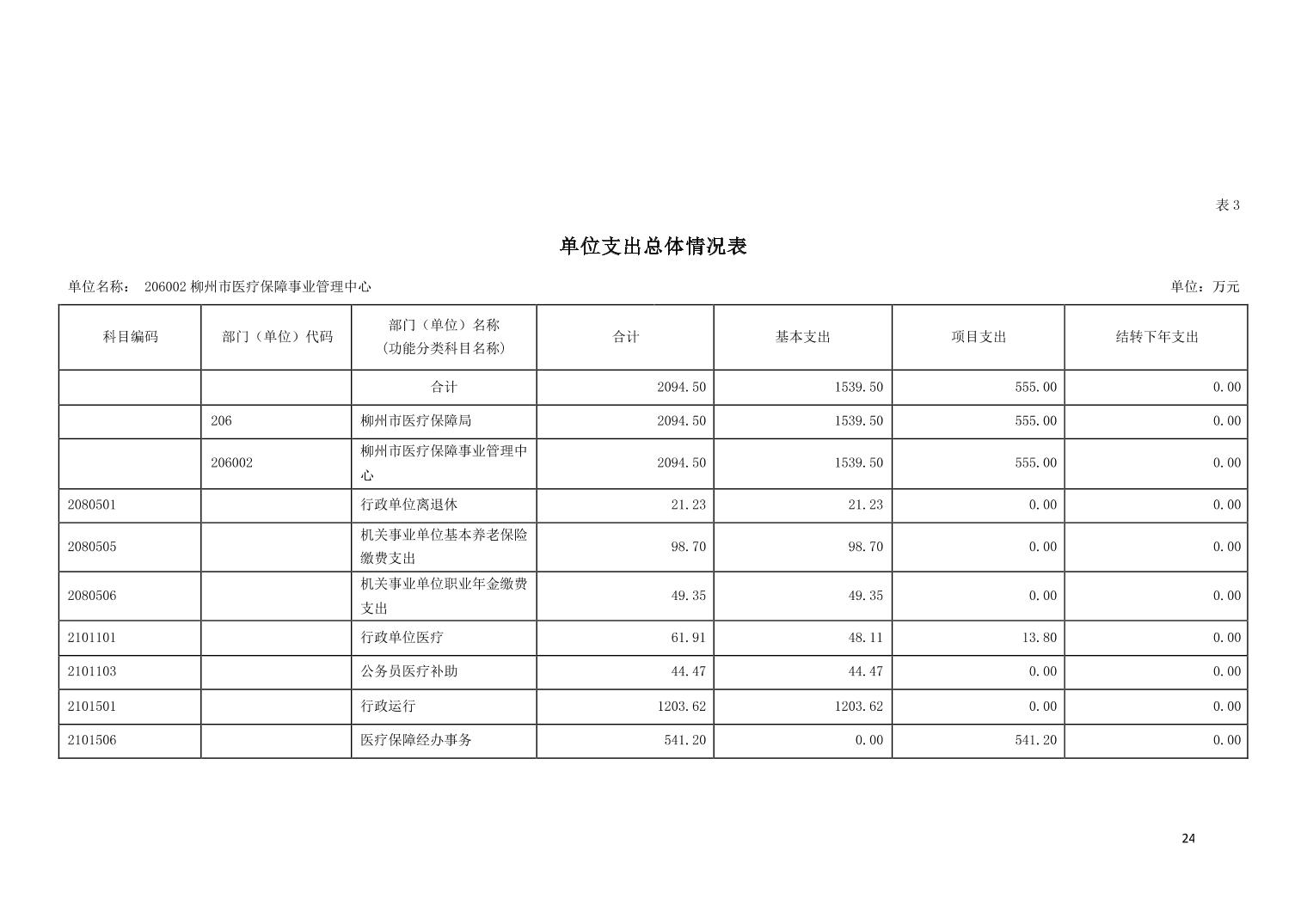 表 3

单位支出总体情况表

单位名称： 206002 柳州市医疗保障事业管理中心

单位：万元

| 科目编码 | 部门（单位）代码 | 部门（单位）名称（功能分类科目名称） | 合计 | 基本支出 | 项目支出 | 结转下年支出 |
|---|---|---|---|---|---|---|
| | | 合计 | 2094.50 | 1539.50 | 555.00 | 0.00 |
| | 206 | 柳州市医疗保障局 | 2094.50 | 1539.50 | 555.00 | 0.00 |
| | 206002 | 柳州市医疗保障事业管理中心 | 2094.50 | 1539.50 | 555.00 | 0.00 |
| 2080501 | | 行政单位离退休 | 21.23 | 21.23 | 0.00 | 0.00 |
| 2080505 | | 机关事业单位基本养老保险缴费支出 | 98.70 | 98.70 | 0.00 | 0.00 |
| 2080506 | | 机关事业单位职业年金缴费支出 | 49.35 | 49.35 | 0.00 | 0.00 |
| 2101101 | | 行政单位医疗 | 61.91 | 48.11 | 13.80 | 0.00 |
| 2101103 | | 公务员医疗补助 | 44.47 | 44.47 | 0.00 | 0.00 |
| 2101501 | | 行政运行 | 1203.62 | 1203.62 | 0.00 | 0.00 |
| 2101506 | | 医疗保障经办事务 | 541.20 | 0.00 | 541.20 | 0.00 |

24